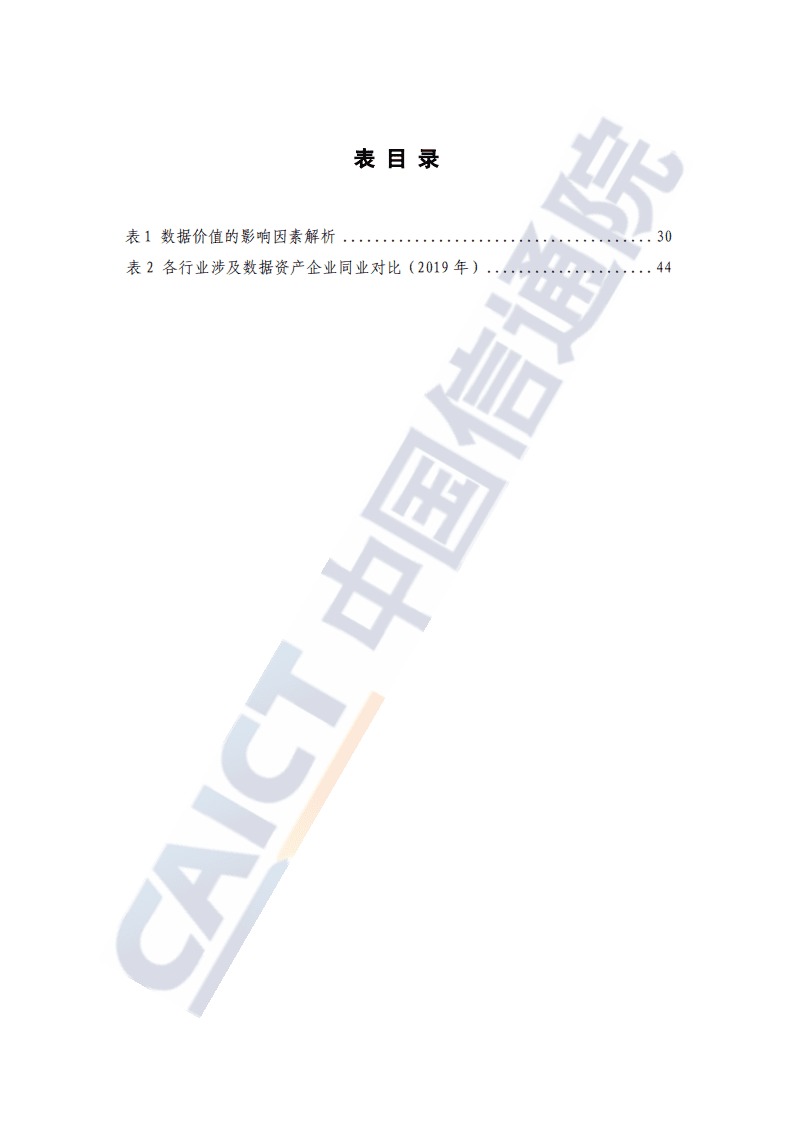 表 目 录

表 1 数据价值的影响因素解析 ........................................ 30
表 2 各行业涉及数据资产企业同业对比（2019 年）..................... 44

CAICT 中国信通院